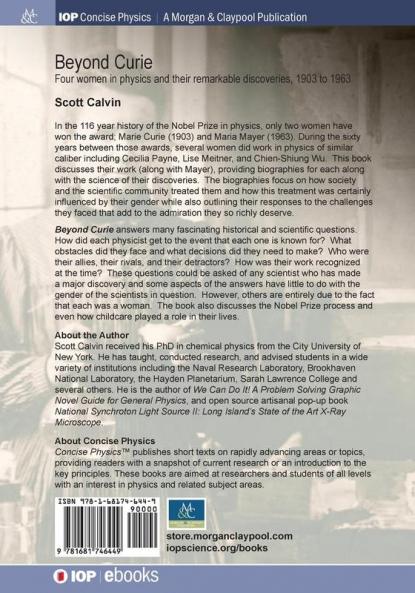 M&C

IOP Concise Physics | A Morgan & Claypool Publication

Beyond Curie

Four women in physics and their remarkable discoveries, 1903 to 1963

Scott Calvin

In the 116 year history of the Nobel Prize in physics, only two women have won the award; Marie Curie (1903) and Maria Mayer (1963). During the sixty years between those awards, several women did work in physics of similar caliber including Cecilia Payne, Lise Meitner, and Chien-Shiung Wu. This book discusses their work (along with Mayer), providing biographies for each along with the science of their discoveries. The biographies focus on how society and the scientific community treated them and how this treatment was certainly influenced by their gender while also outlining their responses to the challenges they faced that add to the admiration they so richly deserve.

Beyond Curie answers many fascinating historical and scientific questions. How did each physicist get to the event that each one is known for? What obstacles did they face and what decisions did they need to make? Who were their allies, their rivals, and their detractors? How was their work recognized at the time? These questions could be asked of any scientist who has made a major discovery and some aspects of the answers have little to do with the gender of the scientists in question. However, others are entirely due to the fact that each was a woman. The book also discusses the Nobel Prize process and even how childcare played a role in their lives.

About the Author
Scott Calvin received his PhD in chemical physics from the City University of New York. He has taught, conducted research, and advised students in a wide variety of institutions including the Naval Research Laboratory, Brookhaven National Laboratory, the Hayden Planetarium, Sarah Lawrence College and several others. He is the author of We Can Do It! A Problem Solving Graphic Novel Guide for General Physics, and open source artisanal pop-up book National Synchroton Light Source II: Long Island's State of the Art X-Ray Microscope.

About Concise Physics
Concise Physics™ publishes short texts on rapidly advancing areas or topics, providing readers with a snapshot of current research or an introduction to the key principles. These books are aimed at researchers and students of all levels with an interest in physics and related subject areas.

ISBN 978-1-68174-644-9
90000
9 781681 746449

M&C

store.morganclaypool.com
iopscience.org/books

IOP | ebooks